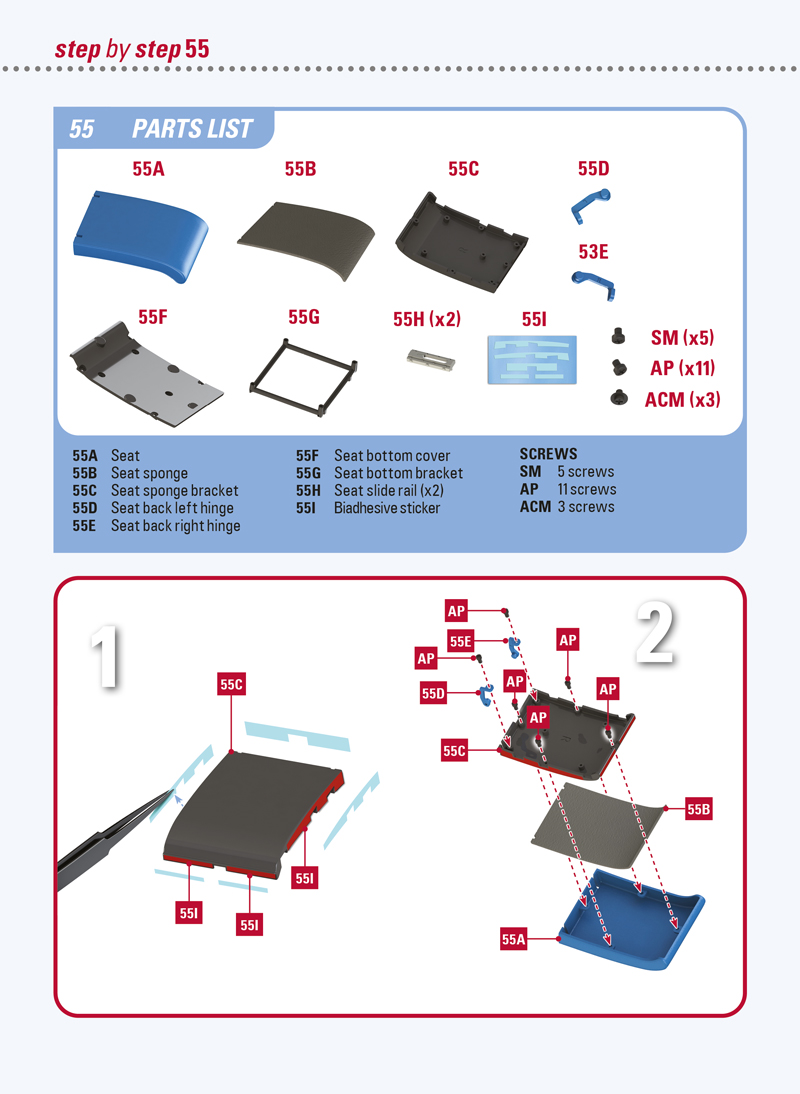 step by step 55

55 PARTS LIST

55A
55B
55C
55D
53E
55F
55G
55H (x2)
55I
SM (x5)
AP (x11)
ACM (x3)

55A Seat
55B Seat sponge
55C Seat sponge bracket
55D Seat back left hinge
55E Seat back right hinge
55F Seat bottom cover
55G Seat bottom bracket
55H Seat slide rail (x2)
55I Biadhesive sticker

SCREWS
SM 5 screws
AP 11 screws
ACM 3 screws

1
55C
55I
55I
55I

2
AP
55E
AP
AP
55D
AP
AP
AP
55C
55B
55A